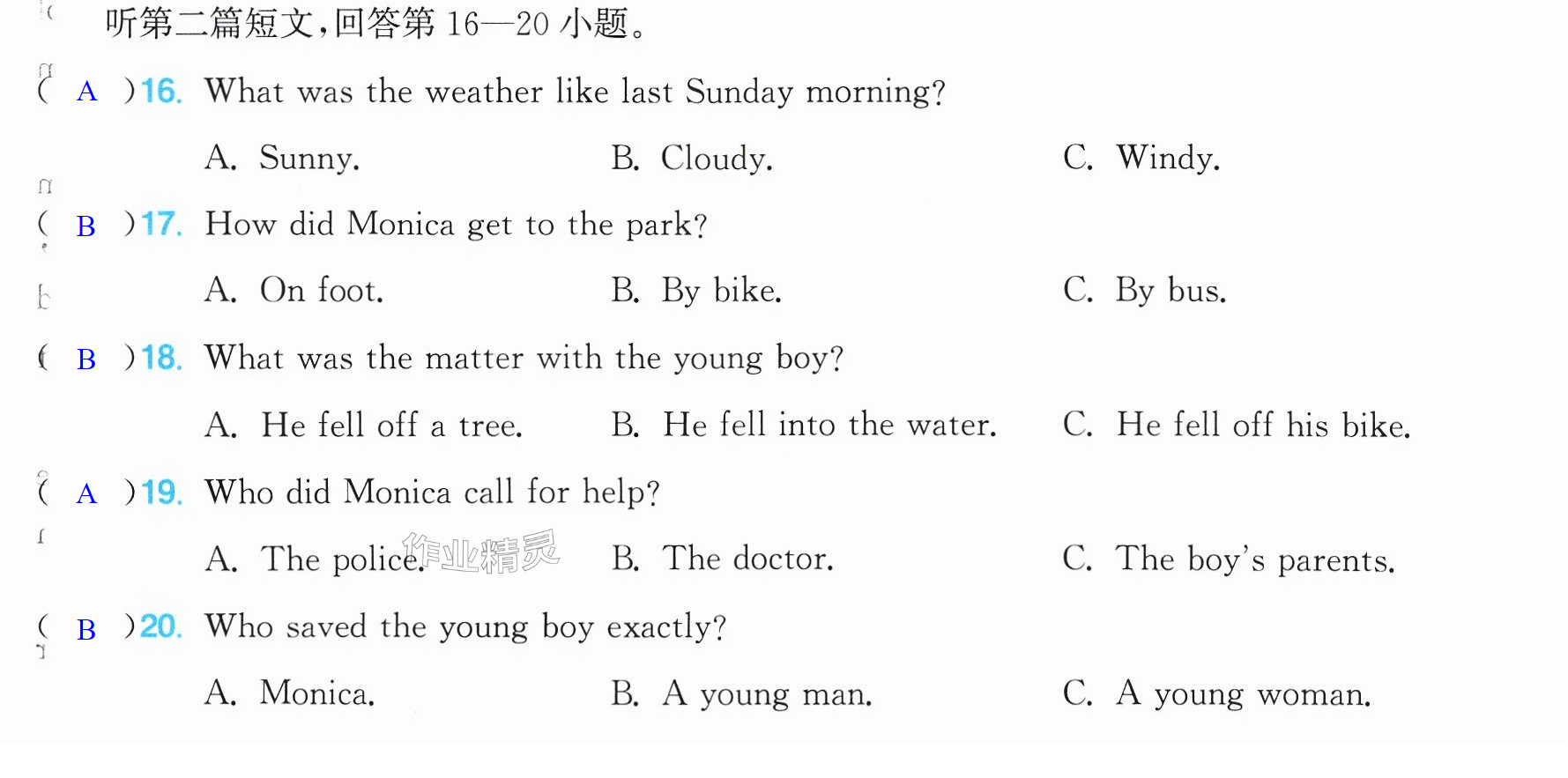 听第二篇短文,回答第16—20小题。

( A )16. What was the weather like last Sunday morning?

A. Sunny. B. Cloudy. C. Windy.

( B )17. How did Monica get to the park?

A. On foot. B. By bike. C. By bus.

( B )18. What was the matter with the young boy?

A. He fell off a tree. B. He fell into the water. C. He fell off his bike.

( A )19. Who did Monica call for help?

A. The police. B. The doctor. C. The boy's parents.

( B )20. Who saved the young boy exactly?

A. Monica. B. A young man. C. A young woman.

作业精灵